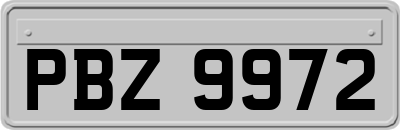 PBZ 9972